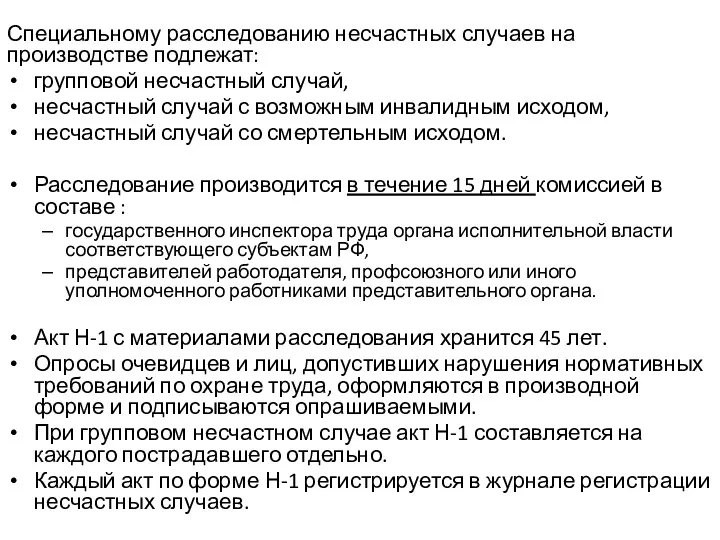 Специальному расследованию несчастных случаев на производстве подлежат:
• групповой несчастный случай,
• несчастный случай с возможным инвалидным исходом,
• несчастный случай со смертельным исходом.

• Расследование производится в течение 15 дней комиссией в составе :
– государственного инспектора труда органа исполнительной власти соответствующего субъектам РФ,
– представителей работодателя, профсоюзного или иного уполномоченного работниками представительного органа.

• Акт Н-1 с материалами расследования хранится 45 лет.
• Опросы очевидцев и лиц, допустивших нарушения нормативных требований по охране труда, оформляются в производной форме и подписываются опрашиваемыми.
• При групповом несчастном случае акт Н-1 составляется на каждого пострадавшего отдельно.
• Каждый акт по форме Н-1 регистрируется в журнале регистрации несчастных случаев.